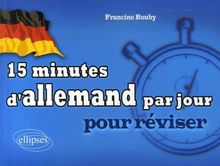 Francine Rouby

15 minutes d'allemand par jour pour réviser

ellipses